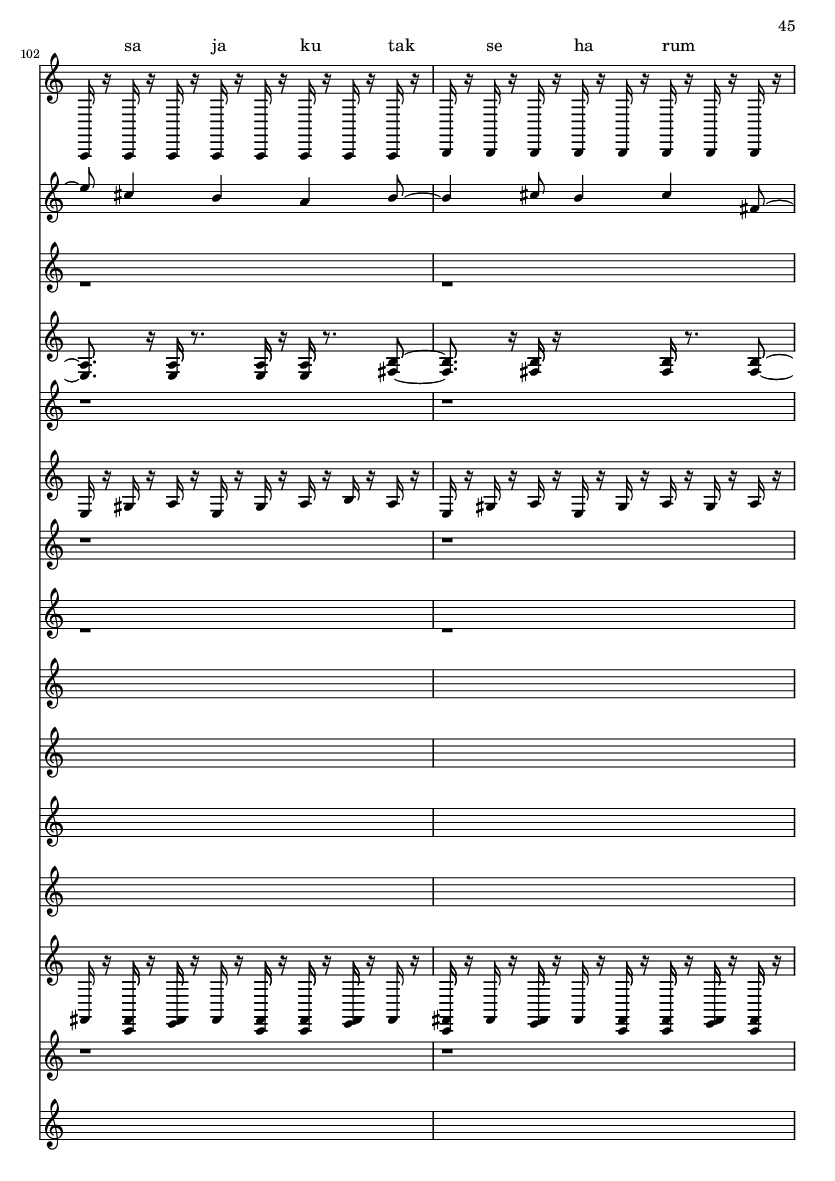 45

102

sa ja ku tak se ha rum